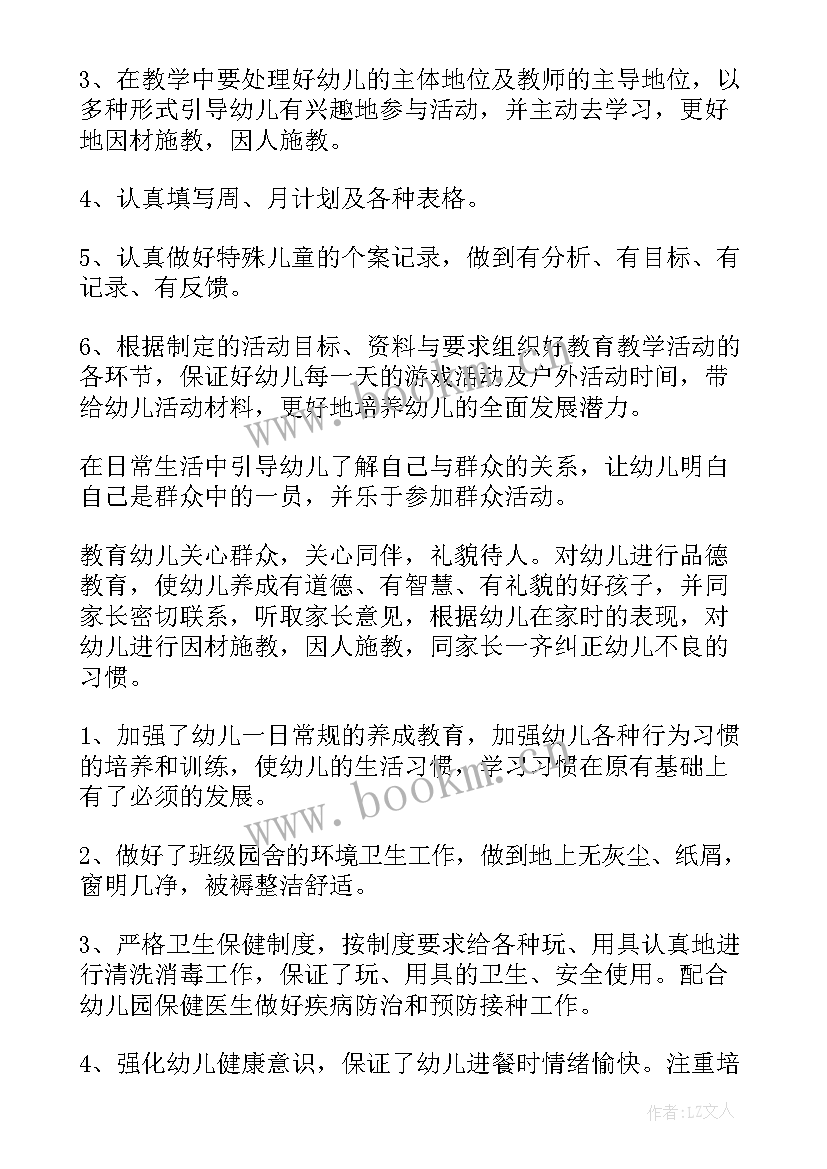 3、在教学中要处理好幼儿的主体地位及教师的主导地位，以多种形式引导幼儿有兴趣地参与活动，并主动去学习，更好地因材施教，因人施教。

4、认真填写周、月计划及各种表格。

5、认真做好特殊儿童的个案记录，做到有分析、有目标、有记录、有反馈。

6、根据制定的活动目标、资料与要求组织好教育教学活动的各环节，保证好幼儿每一天的游戏活动及户外活动时间，带给幼儿活动材料，更好地培养幼儿的全面发展潜力。

在日常生活中引导幼儿了解自己与群众的关系，让幼儿明白自己是群众中的一员，并乐于参加群众活动。

教育幼儿关心群众，关心同伴，礼貌待人。对幼儿进行品德教育，使幼儿养成有道德、有智慧、有礼貌的好孩子，并同家长密切联系，听取家长意见，根据幼儿在家时的表现，对幼儿进行因材施教，因人施教，同家长一齐纠正幼儿不良的习惯。

1、加强了幼儿一日常规的养成教育，加强幼儿各种行为习惯的培养和训练，使幼儿的生活习惯，学习习惯在原有基础上有了必须的发展。

2、做好了班级园舍的环境卫生工作，做到地上无灰尘、纸屑，窗明几净，被褥整洁舒适。

3、严格卫生保健制度，按制度要求给各种玩、用具认真地进行清洗消毒工作，保证了玩、用具的卫生、安全使用。配合幼儿园保健医生做好疾病防治和预防接种工作。

4、强化幼儿健康意识，保证了幼儿进餐时情绪愉快。注重培

www.bookm.com

作者:LZ文人